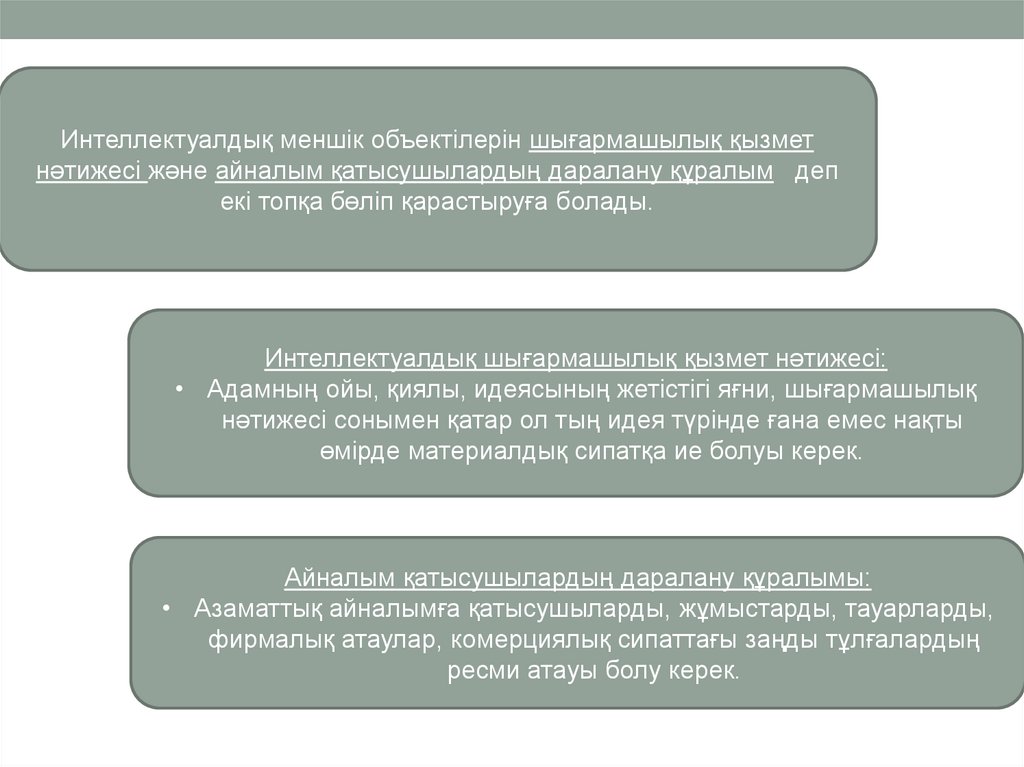 Интеллектуалдық меншік объектілерін шығармашылық қызмет нәтижесі және айналым қатысушылардың даралану құралым деп екі топқа бөліп қарастыруға болады.

Интеллектуалдық шығармашылық қызмет нәтижесі:
• Адамның ойы, қиялы, идеясының жетістігі яғни, шығармашылық нәтижесі сонымен қатар ол тың идея түрінде ғана емес нақты өмірде материалдық сипатқа ие болуы керек.

Айналым қатысушылардың даралану құралымы:
• Азаматтық айналымға қатысушыларды, жұмыстарды, тауарларды, фирмалық атаулар, комерциялық сипаттағы заңды тұлғалардың ресми атауы болу керек.